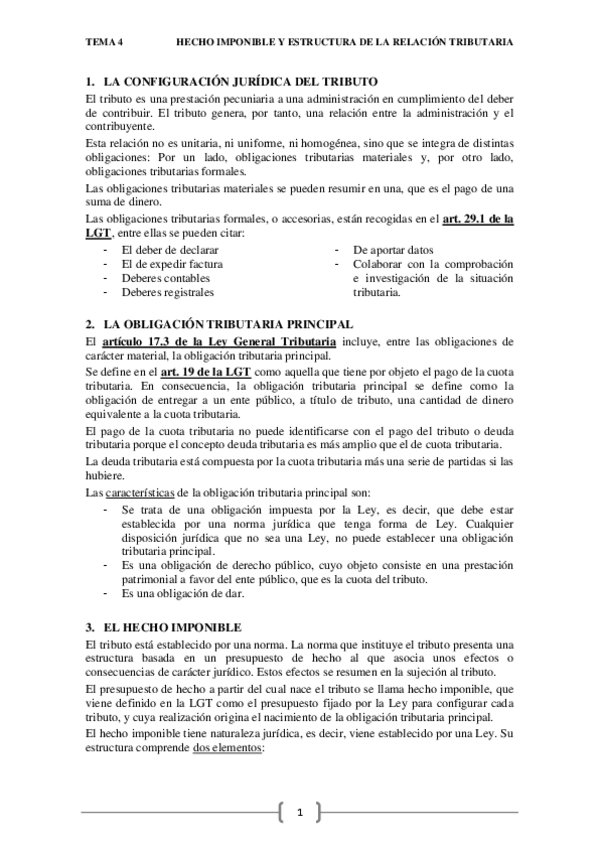 TEMA 4 HECHO IMPONIBLE Y ESTRUCTURA DE LA RELACIÓN TRIBUTARIA

1. LA CONFIGURACIÓN JURÍDICA DEL TRIBUTO

El tributo es una prestación pecuniaria a una administración en cumplimiento del deber de contribuir. El tributo genera, por tanto, una relación entre la administración y el contribuyente.

Esta relación no es unitaria, ni uniforme, ni homogénea, sino que se integra de distintas obligaciones: Por un lado, obligaciones tributarias materiales y, por otro lado, obligaciones tributarias formales.

Las obligaciones tributarias materiales se pueden resumir en una, que es el pago de una suma de dinero.

Las obligaciones tributarias formales, o accesorias, están recogidas en el art. 29.1 de la LGT, entre ellas se pueden citar:

- El deber de declarar
- El de expedir factura
- Deberes contables
- Deberes registrales

- De aportar datos
- Colaborar con la comprobación e investigación de la situación tributaria.

2. LA OBLIGACIÓN TRIBUTARIA PRINCIPAL

El artículo 17.3 de la Ley General Tributaria incluye, entre las obligaciones de carácter material, la obligación tributaria principal.

Se define en el art. 19 de la LGT como aquella que tiene por objeto el pago de la cuota tributaria. En consecuencia, la obligación tributaria principal se define como la obligación de entregar a un ente público, a título de tributo, una cantidad de dinero equivalente a la cuota tributaria.

El pago de la cuota tributaria no puede identificarse con el pago del tributo o deuda tributaria porque el concepto deuda tributaria es más amplio que el de cuota tributaria.

La deuda tributaria está compuesta por la cuota tributaria más una serie de partidas si las hubiere.

Las características de la obligación tributaria principal son:

- Se trata de una obligación impuesta por la Ley, es decir, que debe estar establecida por una norma jurídica que tenga forma de Ley. Cualquier disposición jurídica que no sea una Ley, no puede establecer una obligación tributaria principal.
- Es una obligación de derecho público, cuyo objeto consiste en una prestación patrimonial a favor del ente público, que es la cuota del tributo.
- Es una obligación de dar.

3. EL HECHO IMPONIBLE

El tributo está establecido por una norma. La norma que instituye el tributo presenta una estructura basada en un presupuesto de hecho al que asocia unos efectos o consecuencias de carácter jurídico. Estos efectos se resumen en la sujeción al tributo.

El presupuesto de hecho a partir del cual nace el tributo se llama hecho imponible, que viene definido en la LGT como el presupuesto fijado por la Ley para configurar cada tributo, y cuya realización origina el nacimiento de la obligación tributaria principal.

El hecho imponible tiene naturaleza jurídica, es decir, viene establecido por una Ley. Su estructura comprende dos elementos:

1